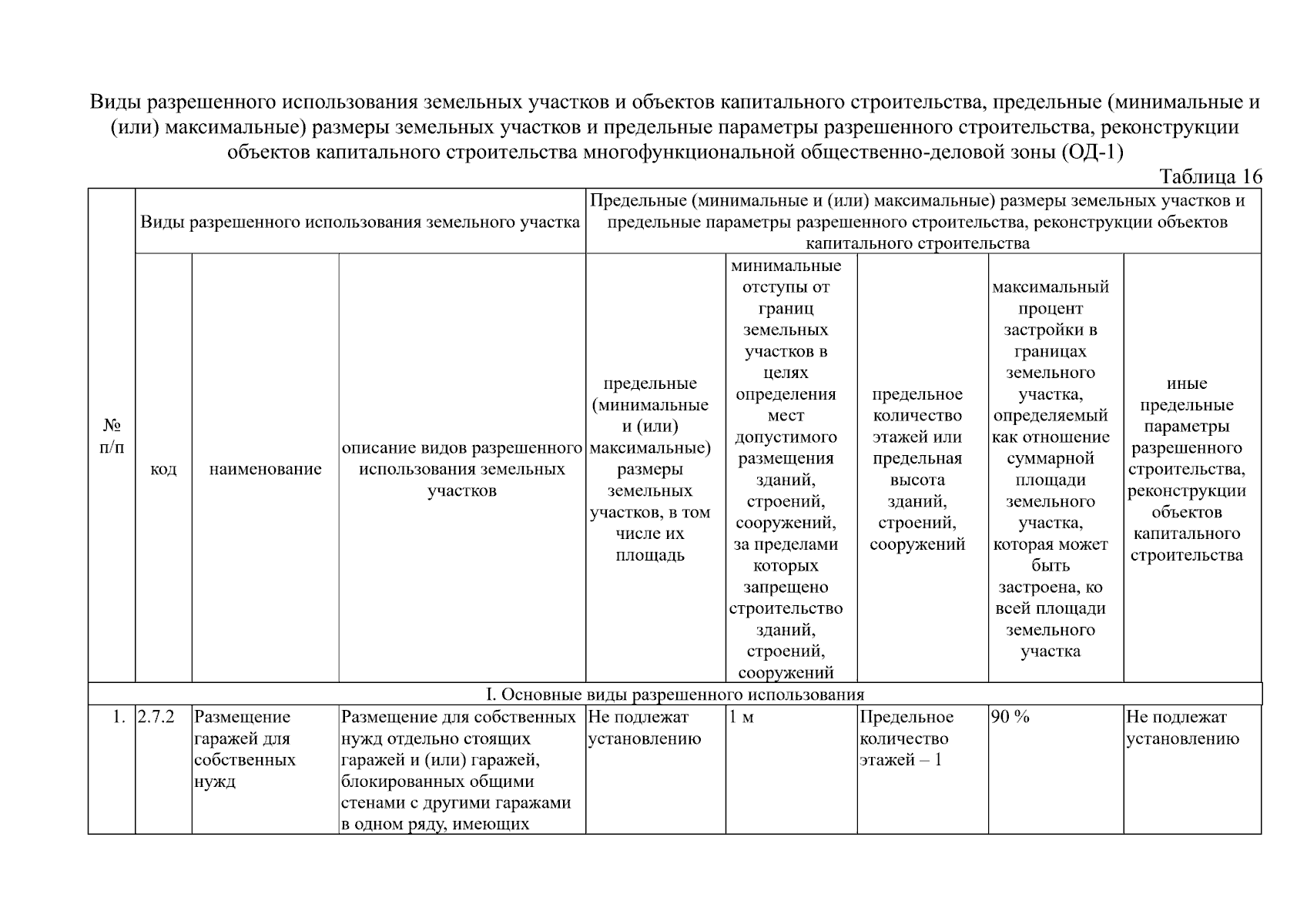 Виды разрешенного использования земельных участков и объектов капитального строительства, предельные (минимальные и (или) максимальные) размеры земельных участков и предельные параметры разрешенного строительства, реконструкции объектов капитального строительства многофункциональной общественно-деловой зоны (ОД-1)

Таблица 16

| № п/п | Виды разрешенного использования земельного участка | | | Предельные (минимальные и (или) максимальные) размеры земельных участков и предельные параметры разрешенного строительства, реконструкции объектов капитального строительства | | | | |
|---|---|---|---|---|---|---|---|---|
| | код | наименование | описание видов разрешенного использования земельных участков | предельные (минимальные и (или) максимальные) размеры земельных участков, в том числе их площадь | минимальные отступы от границ земельных участков в целях определения мест допустимого размещения зданий, строений, сооружений, за пределами которых запрещено строительство зданий, строений, сооружений | предельное количество этажей или предельная высота зданий, строений, сооружений | максимальный процент застройки в границах земельного участка, определяемый как отношение суммарной площади земельного участка, которая может быть застроена, ко всей площади земельного участка | иные предельные параметры разрешенного строительства, реконструкции объектов капитального строительства |
| I. Основные виды разрешенного использования | | | | | | | | |
| 1. | 2.7.2 | Размещение гаражей для собственных нужд | Размещение для собственных нужд отдельно стоящих гаражей и (или) гаражей, блокированных общими стенами с другими гаражами в одном ряду, имеющих | Не подлежат установлению | 1 м | Предельное количество этажей – 1 | 90 % | Не подлежат установлению |